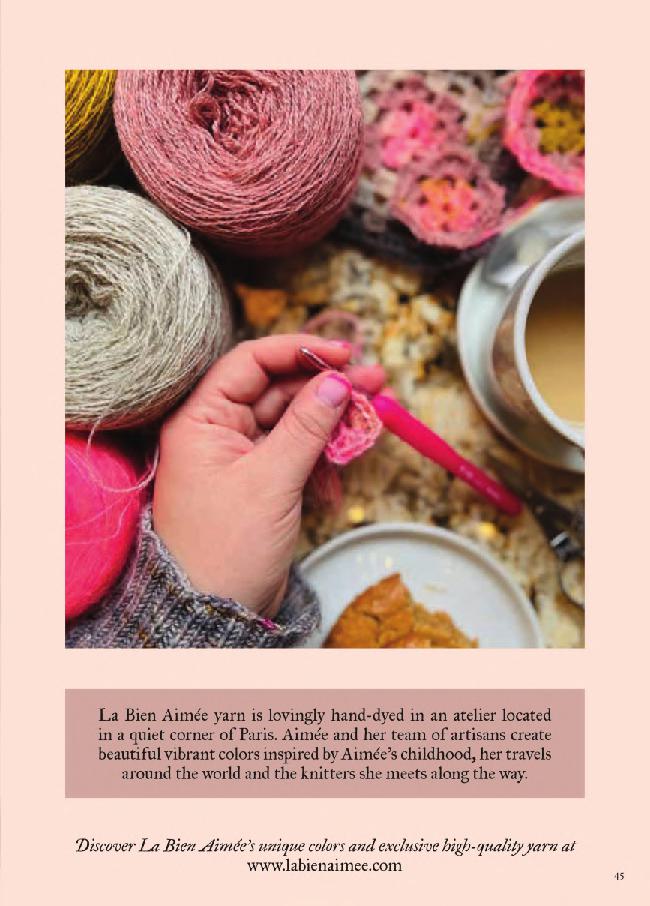 La Bien Aimée yarn is lovingly hand-dyed in an atelier located in a quiet corner of Paris. Aimée and her team of artisans create beautiful vibrant colors inspired by Aimée's childhood, her travels around the world and the knitters she meets along the way.

Discover La Bien Aimée's unique colors and exclusive high-quality yarn at www.labienaimee.com

45